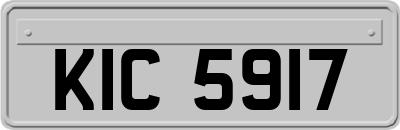 KIC 5917